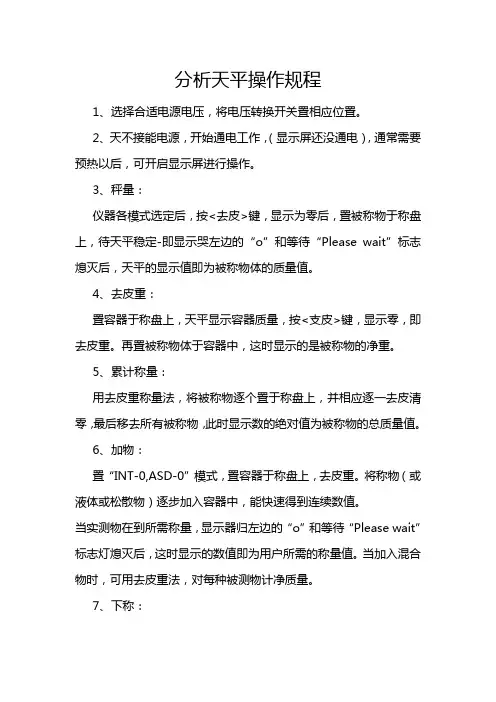 分析天平操作规程

1、选择合适电源电压，将电压转换开关置相应位置。

2、天不接能电源，开始通电工作，（显示屏还没通电），通常需要预热以后，可开启显示屏进行操作。

3、秤量：

仪器各模式选定后，按<去皮>键，显示为零后，置被称物于称盘上，待天平稳定-即显示哭左边的“o”和等待“Please wait”标志熄灭后，天平的显示值即为被称物体的质量值。

4、去皮重：

置容器于称盘上，天平显示容器质量，按<支皮>键，显示零，即去皮重。再置被称物体于容器中，这时显示的是被称物的净重。

5、累计称量：

用去皮重称量法，将被称物逐个置于称盘上，并相应逐一去皮清零，最后移去所有被称物，此时显示数的绝对值为被称物的总质量值。

6、加物：

置“INT-0,ASD-0”模式，置容器于称盘上，去皮重。将称物（或液体或松散物）逐步加入容器中，能快速得到连续数值。

当实测物在到所需称量，显示器归左边的“o”和等待“Please wait”标志灯熄灭后，这时显示的数值即为用户所需的称量值。当加入混合物时，可用去皮重法，对每种被测物计净质量。

7、下称：